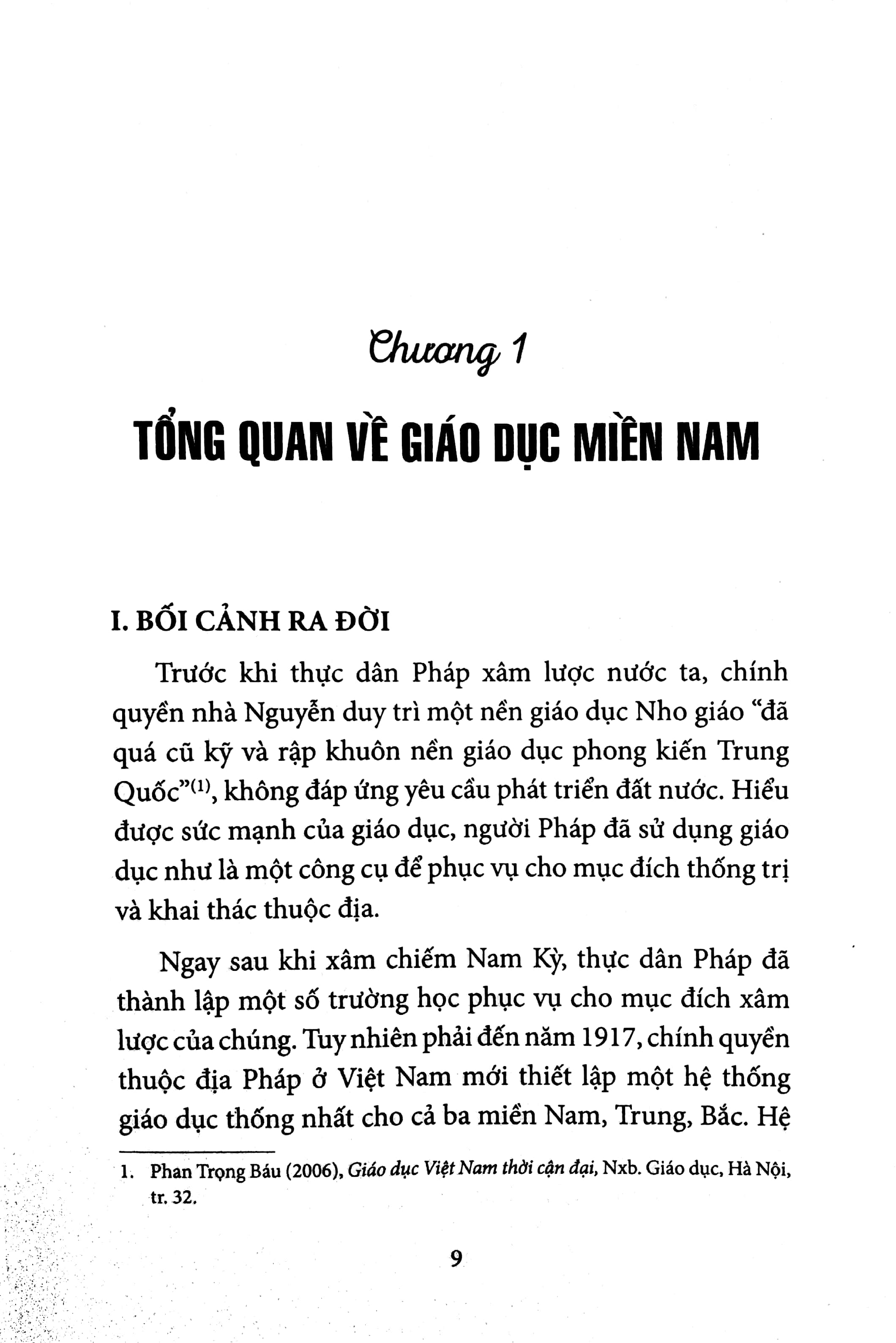 Chương 1

TỔNG QUAN VỀ GIÁO DỤC MIỀN NAM

I. BỐI CẢNH RA ĐỜI

Trước khi thực dân Pháp xâm lược nước ta, chính quyền nhà Nguyễn duy trì một nền giáo dục Nho giáo "đã quá cũ kỹ và rập khuôn nền giáo dục phong kiến Trung Quốc"$^{(1)}$, không đáp ứng yêu cầu phát triển đất nước. Hiểu được sức mạnh của giáo dục, người Pháp đã sử dụng giáo dục như là một công cụ để phục vụ cho mục đích thống trị và khai thác thuộc địa.

Ngay sau khi xâm chiếm Nam Kỳ, thực dân Pháp đã thành lập một số trường học phục vụ cho mục đích xâm lược của chúng. Tuy nhiên phải đến năm 1917, chính quyền thuộc địa Pháp ở Việt Nam mới thiết lập một hệ thống giáo dục thống nhất cho cả ba miền Nam, Trung, Bắc. Hệ

1. Phan Trọng Báu (2006), Giáo dục Việt Nam thời cận đại, Nxb. Giáo dục, Hà Nội, tr. 32.

9